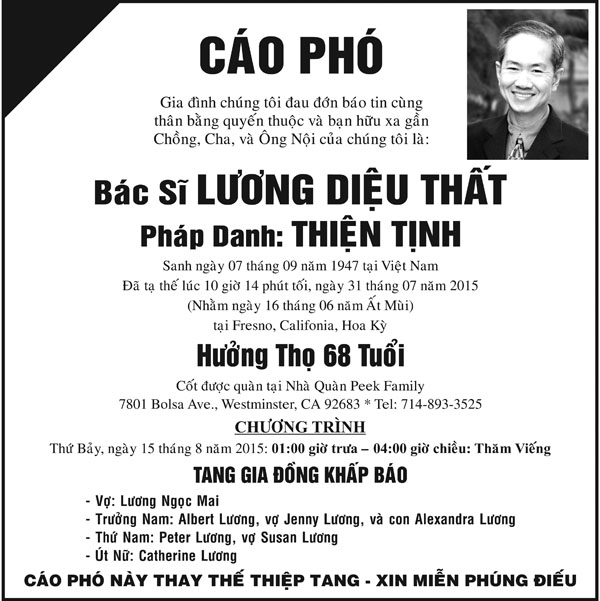 CÁO PHÓ

Gia đình chúng tôi đau đớn báo tin cùng thân bằng quyến thuộc và bạn hữu xa gần Chồng, Cha, và Ông Nội của chúng tôi là:

Bác Sĩ LƯƠNG DIỆU THẤT

Pháp Danh: THIỆN TỊNH

Sanh ngày 07 tháng 09 năm 1947 tại Việt Nam
Đã tạ thế lúc 10 giờ 14 phút tối, ngày 31 tháng 07 năm 2015
(Nhằm ngày 16 tháng 06 năm Ất Mùi)
tại Fresno, Califonia, Hoa Kỳ

Hưởng Thọ 68 Tuổi

Cốt được quàn tại Nhà Quàn Peek Family
7801 Bolsa Ave., Westminster, CA 92683 * Tel: 714-893-3525

CHƯƠNG TRÌNH

Thứ Bảy, ngày 15 tháng 8 năm 2015: 01:00 giờ trưa – 04:00 giờ chiều: Thăm Viếng

TANG GIA ĐỒNG KHẤP BÁO

- Vợ: Lương Ngọc Mai
- Trưởng Nam: Albert Lương, vợ Jenny Lương, và con Alexandra Lương
- Thứ Nam: Peter Lương, vợ Susan Lương
- Út Nữ: Catherine Lương

CÁO PHÓ NÀY THAY THẾ THIỆP TANG - XIN MIỄN PHÚNG ĐIẾU